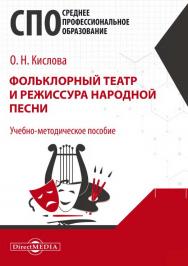 СПО СРЕДНЕЕ ПРОФЕССИОНАЛЬНОЕ ОБРАЗОВАНИЕ

О. Н. Кислова

ФОЛЬКЛОРНЫЙ ТЕАТР И РЕЖИССУРА НАРОДНОЙ ПЕСНИ

Учебно-методическое пособие

DirectMEDIA